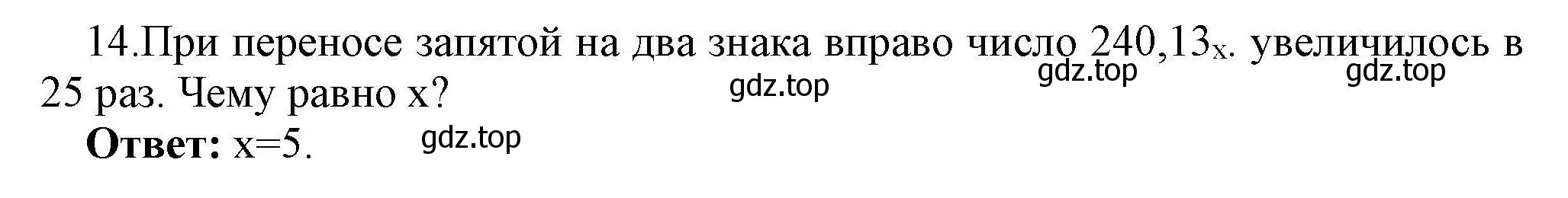 14.При переносе запятой на два знака вправо число $240,13_x$. увеличилось в 25 раз. Чему равно x?

gdz.top gdz.top gdz.top

**Ответ:** x=5.

gdz.top